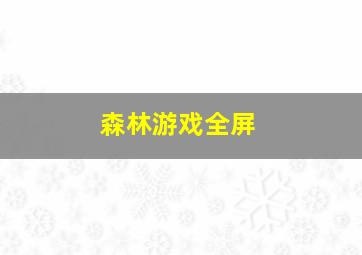 森林游戏全屏